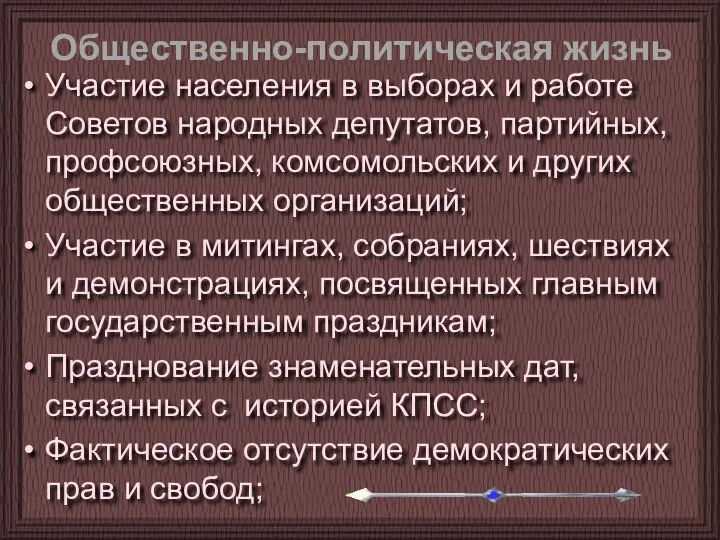 Общественно-политическая жизнь

• Участие населения в выборах и работе Советов народных депутатов, партийных, профсоюзных, комсомольских и других общественных организаций;

• Участие в митингах, собраниях, шествиях и демонстрациях, посвященных главным государственным праздникам;

• Празднование знаменательных дат, связанных с историей КПСС;

• Фактическое отсутствие демократических прав и свобод;